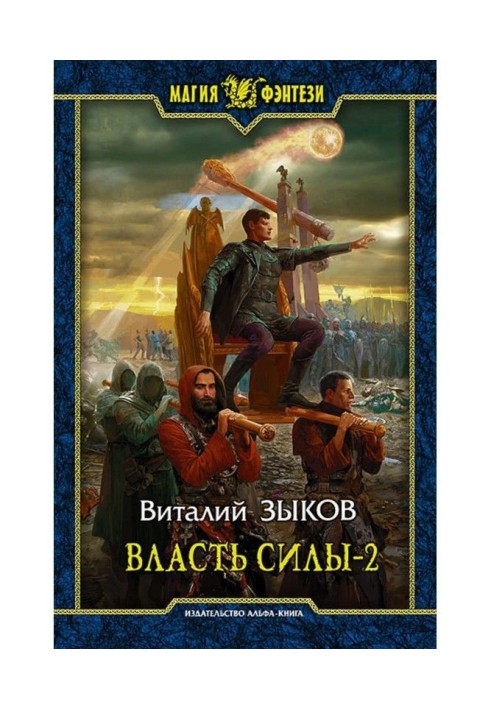 МАГИЯ ФЭНТЕЗИ

Виталий ЗЫКОВ

ВЛАСТЬ СИЛЫ-2

ИЗДАТЕЛЬСТВО АЛЬФА-КНИГА